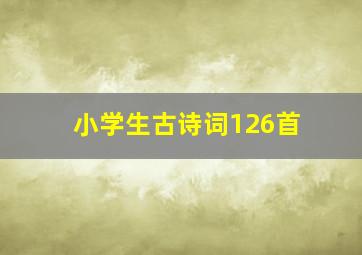 小学生古诗词126首